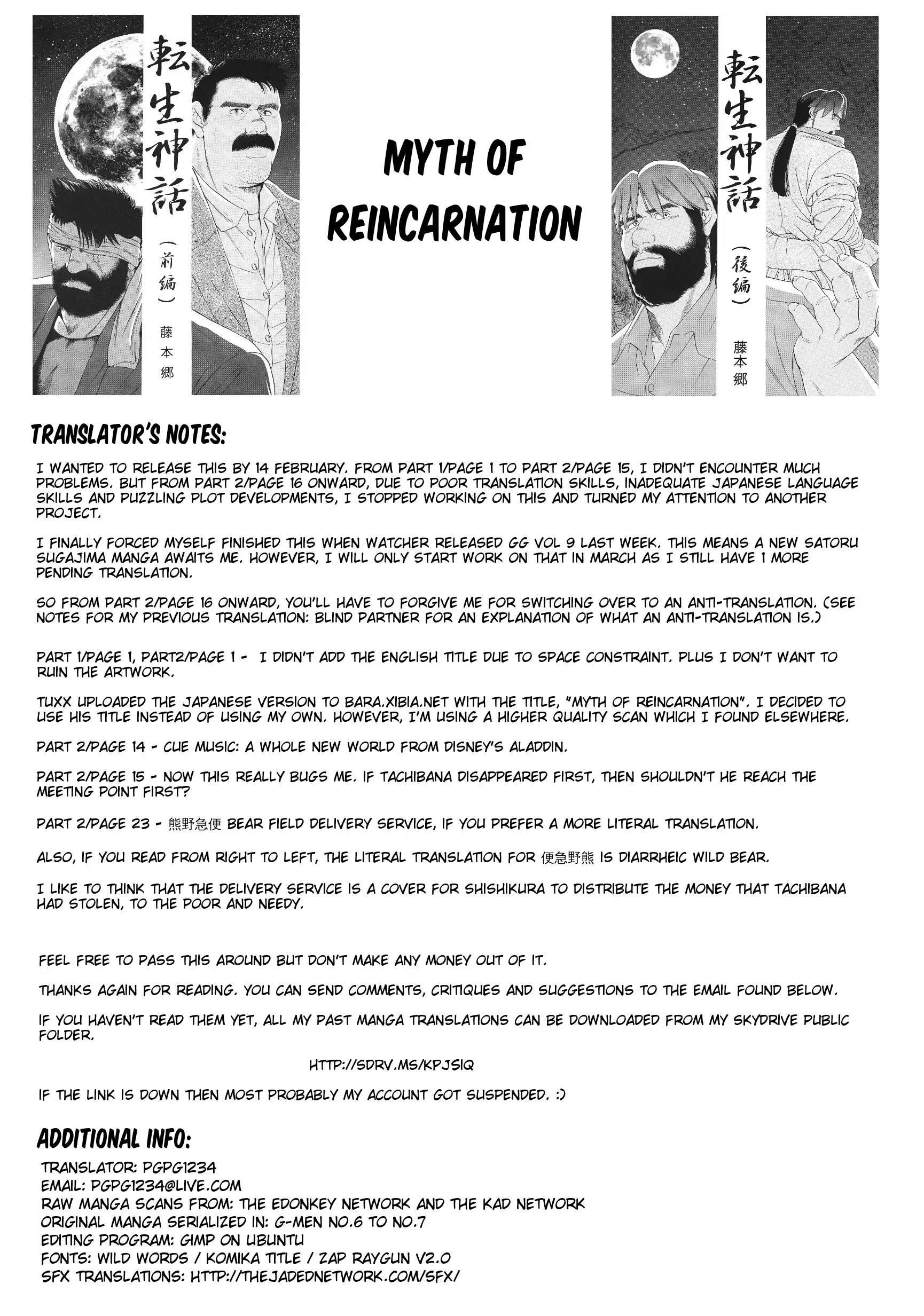 転生神話

（前編）

藤本郷

MYTH OF REINCARNATION

転生神話

（後編）

藤本郷

TRANSLATOR'S NOTES:

I WANTED TO RELEASE THIS BY 14 FEBRUARY. FROM PART 1/PAGE 1 TO PART 2/PAGE 15, I DIDN'T ENCOUNTER MUCH PROBLEMS. BUT FROM PART 2/PAGE 16 ONWARD, DUE TO POOR TRANSLATION SKILLS, INADEQUATE JAPANESE LANGUAGE SKILLS AND PUZZLING PLOT DEVELOPMENTS, I STOPPED WORKING ON THIS AND TURNED MY ATTENTION TO ANOTHER PROJECT.

I FINALLY FORCED MYSELF FINISHED THIS WHEN WATCHER RELEASED GG VOL 9 LAST WEEK. THIS MEANS A NEW SATORU SUGAJIMA MANGA AWAITS ME. HOWEVER, I WILL ONLY START WORK ON THAT IN MARCH AS I STILL HAVE 1 MORE PENDING TRANSLATION.

SO FROM PART 2/PAGE 16 ONWARD, YOU'LL HAVE TO FORGIVE ME FOR SWITCHING OVER TO AN ANTI-TRANSLATION. (SEE NOTES FOR MY PREVIOUS TRANSLATION: BLIND PARTNER FOR AN EXPLANATION OF WHAT AN ANTI-TRANSLATION IS.)

PART 1/PAGE 1, PART2/PAGE 1 - I DIDN'T ADD THE ENGLISH TITLE DUE TO SPACE CONSTRAINT. PLUS I DON'T WANT TO RUIN THE ARTWORK.

TUXX UPLOADED THE JAPANESE VERSION TO BARA.XIBIA.NET WITH THE TITLE, "MYTH OF REINCARNATION". I DECIDED TO USE HIS TITLE INSTEAD OF USING MY OWN. HOWEVER, I'M USING A HIGHER QUALITY SCAN WHICH I FOUND ELSEWHERE.

PART 2/PAGE 14 - CUE MUSIC: A WHOLE NEW WORLD FROM DISNEY'S ALADDIN.

PART 2/PAGE 15 - NOW THIS REALLY BUGS ME. IF TACHIBANA DISAPPEARED FIRST, THEN SHOULDN'T HE REACH THE MEETING POINT FIRST?

PART 2/PAGE 23 - 熊野急便 BEAR FIELD DELIVERY SERVICE, IF YOU PREFER A MORE LITERAL TRANSLATION.

ALSO, IF YOU READ FROM RIGHT TO LEFT, THE LITERAL TRANSLATION FOR 便急野熊 IS DIARRHEIC WILD BEAR.

I LIKE TO THINK THAT THE DELIVERY SERVICE IS A COVER FOR SHISHIKURA TO DISTRIBUTE THE MONEY THAT TACHIBANA HAD STOLEN, TO THE POOR AND NEEDY.

FEEL FREE TO PASS THIS AROUND BUT DON'T MAKE ANY MONEY OUT OF IT.

THANKS AGAIN FOR READING. YOU CAN SEND COMMENTS, CRITIQUES AND SUGGESTIONS TO THE EMAIL FOUND BELOW.

IF YOU HAVEN'T READ THEM YET, ALL MY PAST MANGA TRANSLATIONS CAN BE DOWNLOADED FROM MY SKYDRIVE PUBLIC FOLDER.

HTTP://SDRV.MS/KPJSIQ

IF THE LINK IS DOWN THEN MOST PROBABLY MY ACCOUNT GOT SUSPENDED. :)

ADDITIONAL INFO:
TRANSLATOR: PGPG1234
EMAIL: PGPG1234@LIVE.COM
RAW MANGA SCANS FROM: THE EDONKEY NETWORK AND THE KAD NETWORK
ORIGINAL MANGA SERIALIZED IN: G-MEN NO.6 TO NO.7
EDITING PROGRAM: GIMP ON UBUNTU
FONTS: WILD WORDS / KOMIKA TITLE / ZAP RAYGUN V2.0
SFX TRANSLATIONS: HTTP://THEJADEDNETWORK.COM/SFX/